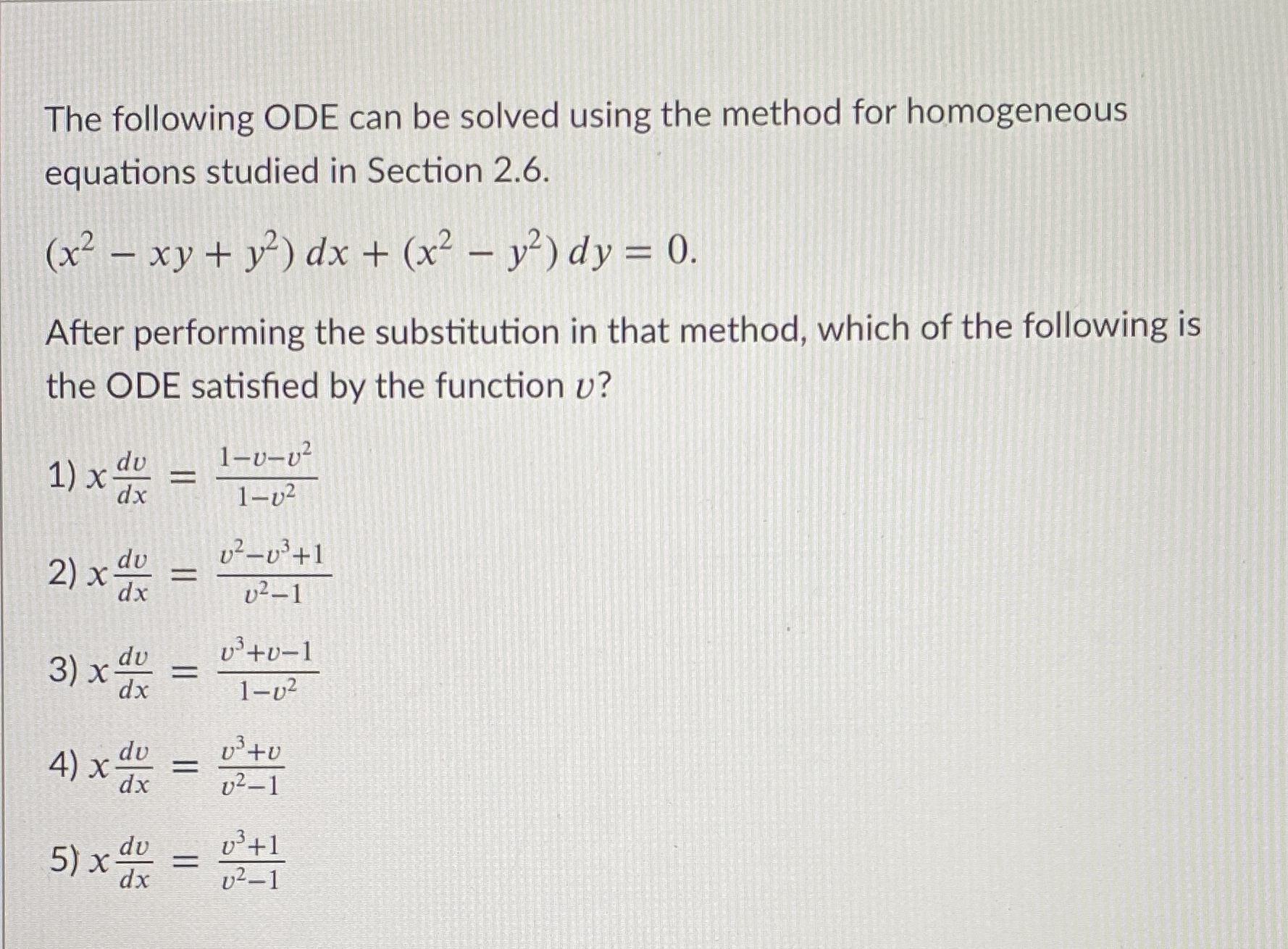 The following ODE can be solved using the method for homogeneous equations studied in Section 2.6.

$(x^2 - xy + y^2)\,dx + (x^2 - y^2)\,dy = 0.$

After performing the substitution in that method, which of the following is the ODE satisfied by the function $v$?

1) $x\frac{dv}{dx} = \frac{1-v-v^2}{1-v^2}$

2) $x\frac{dv}{dx} = \frac{v^2-v^3+1}{v^2-1}$

3) $x\frac{dv}{dx} = \frac{v^3+v-1}{1-v^2}$

4) $x\frac{dv}{dx} = \frac{v^3+v}{v^2-1}$

5) $x\frac{dv}{dx} = \frac{v^3+1}{v^2-1}$